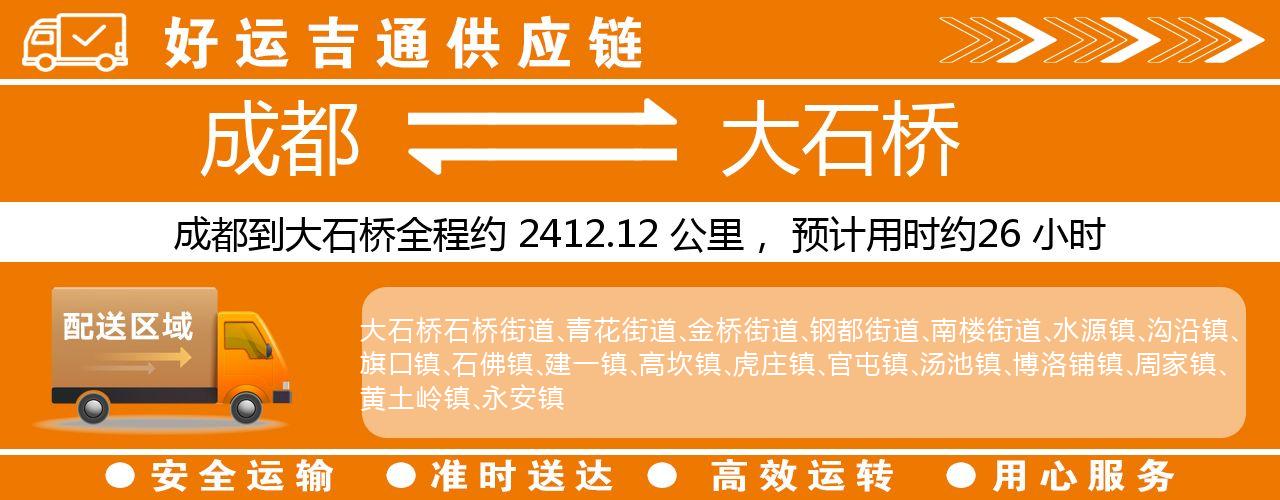 好运吉通供应链

成都 大石桥

成都到大石桥全程约 2412.12 公里， 预计用时约26 小时

配送区域

大石桥石桥街道、青花街道、金桥街道、钢都街道、南楼街道、水源镇、沟沿镇、旗口镇、石佛镇、建一镇、高坎镇、虎庄镇、官屯镇、汤池镇、博洛铺镇、周家镇、黄土岭镇、永安镇

● 安全运输 ● 准时送达 ● 高效运转 ● 用心服务